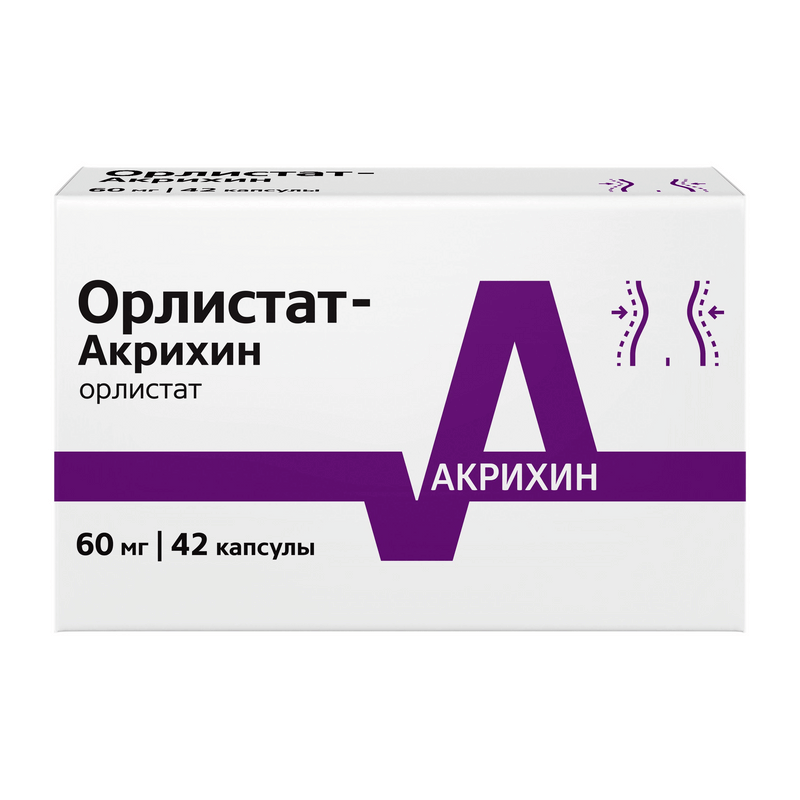 Орлистат-
Акрихин
60 мг | 42 капсулы

Орлистат-
Акрихин
орлистат

АКРИХИН

60 мг | 42 капсулы